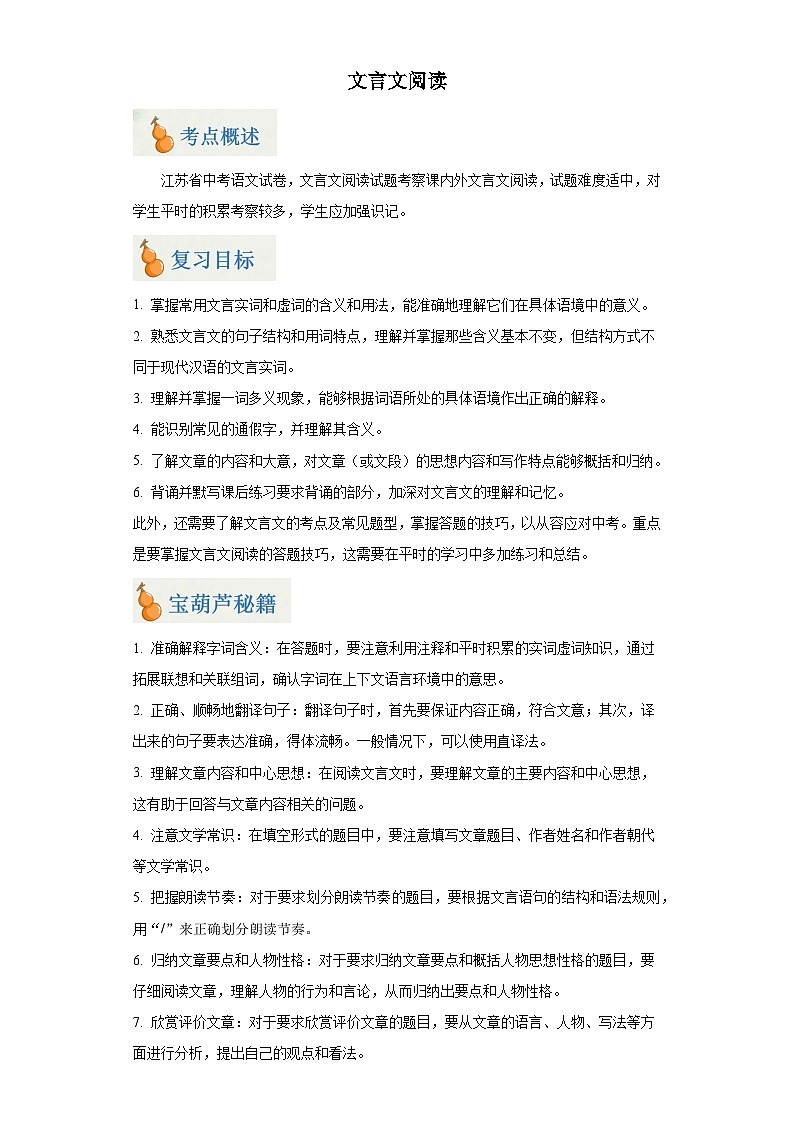 文言文阅读

考点概述

江苏省中考语文试卷，文言文阅读试题考察课内外文言文阅读，试题难度适中，对学生平时的积累考察较多，学生应加强识记。

复习目标

1. 掌握常用文言实词和虚词的含义和用法，能准确地理解它们在具体语境中的意义。
2. 熟悉文言文的句子结构和用词特点，理解并掌握那些含义基本不变，但结构方式不同于现代汉语的文言实词。
3. 理解并掌握一词多义现象，能够根据词语所处的具体语境作出正确的解释。
4. 能识别常见的通假字，并理解其含义。
5. 了解文章的内容和大意，对文章（或文段）的思想内容和写作特点能够概括和归纳。
6. 背诵并默写课后练习要求背诵的部分，加深对文言文的理解和记忆。
此外，还需要了解文言文的考点及常见题型，掌握答题的技巧，以从容应对中考。重点是要掌握文言文阅读的答题技巧，这需要在平时的学习中多加练习和总结。

宝葫芦秘籍

1. 准确解释字词含义：在答题时，要注意利用注释和平时积累的实词虚词知识，通过拓展联想和关联组词，确认字词在上下文语言环境中的意思。
2. 正确、顺畅地翻译句子：翻译句子时，首先要保证内容正确，符合文意；其次，译出来的句子要表达准确，得体流畅。一般情况下，可以使用直译法。
3. 理解文章内容和中心思想：在阅读文言文时，要理解文章的主要内容和中心思想，这有助于回答与文章内容相关的问题。
4. 注意文学常识：在填空形式的题目中，要注意填写文章题目、作者姓名和作者朝代等文学常识。
5. 把握朗读节奏：对于要求划分朗读节奏的题目，要根据文言语句的结构和语法规则，用“/”来正确划分朗读节奏。
6. 归纳文章要点和人物性格：对于要求归纳文章要点和概括人物思想性格的题目，要仔细阅读文章，理解人物的行为和言论，从而归纳出要点和人物性格。
7. 欣赏评价文章：对于要求欣赏评价文章的题目，要从文章的语言、人物、写法等方面进行分析，提出自己的观点和看法。